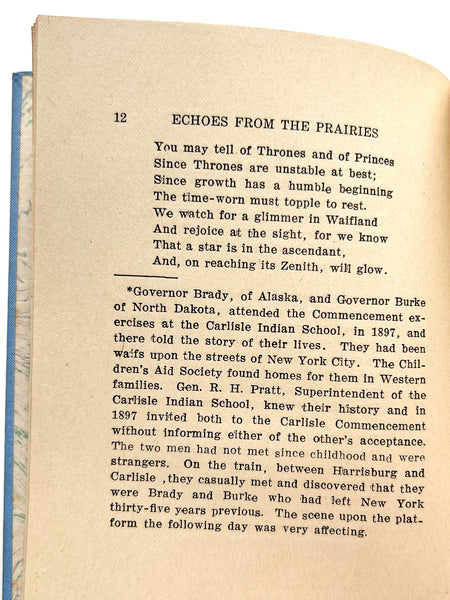 12 ECHOES FROM THE PRAIRIES

You may tell of Thrones and of Princes
Since Thrones are unstable at best;
Since growth has a humble beginning
The time-worn must topple to rest.
We watch for a glimmer in Waifland
And rejoice at the sight, for we know
That a star is in the ascendant,
And, on reaching its Zenith, will glow.

*Governor Brady, of Alaska, and Governor Burke of North Dakota, attended the Commencement exercises at the Carlisle Indian School, in 1897, and there told the story of their lives. They had been waifs upon the streets of New York City. The Children's Aid Society found homes for them in Western families. Gen. R. H. Pratt, Superintendent of the Carlisle Indian School, knew their history and in 1897 invited both to the Carlisle Commencement without informing either of the other's acceptance. The two men had not met since childhood and were strangers. On the train, between Harrisburg and Carlisle ,they casually met and discovered that they were Brady and Burke who had left New York thirty-five years previous. The scene upon the platform the following day was very affecting.